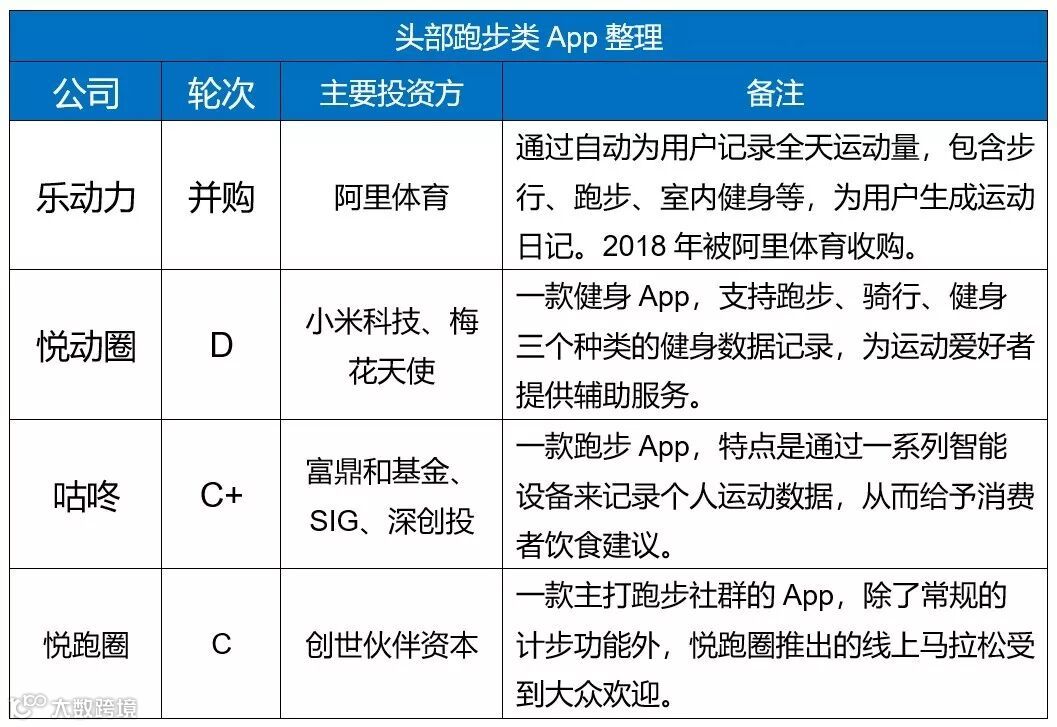 头部跑步类 App 整理

| 公司 | 轮次 | 主要投资方 | 备注 |
|---|---|---|---|
| 乐动力 | 并购 | 阿里体育 | 通过自动为用户记录全天运动量，包含步行、跑步、室内健身等，为用户生成运动日记。2018 年被阿里体育收购。 |
| 悦动圈 | D | 小米科技、梅花天使 | 一款健身 App，支持跑步、骑行、健身三个种类的健身数据记录，为运动爱好者提供辅助服务。 |
| 咕咚 | C+ | 富鼎和基金、SIG、深创投 | 一款跑步 App，特点是通过一系列智能设备来记录个人运动数据，从而给予消费者饮食建议。 |
| 悦跑圈 | C | 创世伙伴资本 | 一款主打跑步社群的 App，除了常规的计步功能外，悦跑圈推出的线上马拉松受到大众欢迎。 |

大数跨境